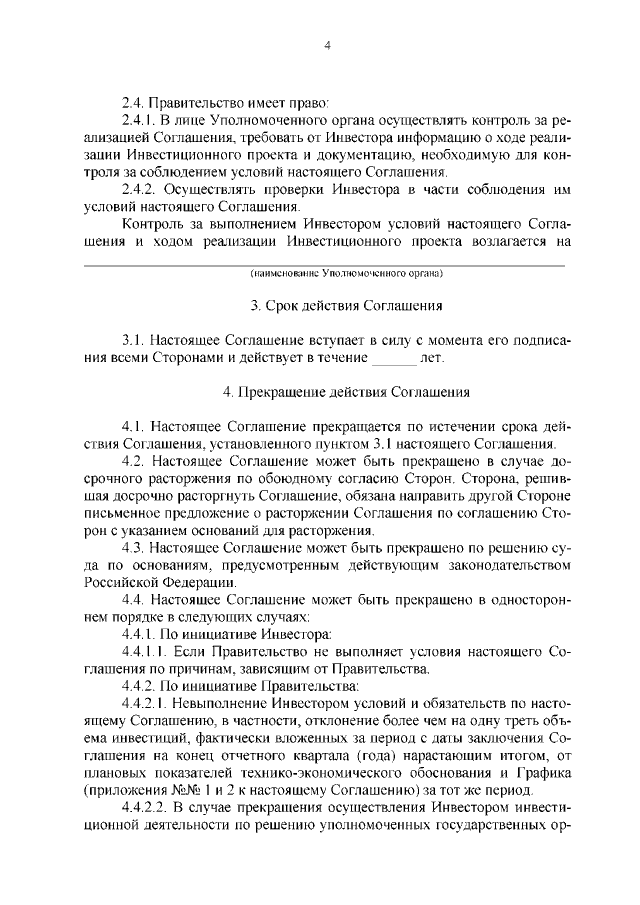 4

2.4. Правительство имеет право:

2.4.1. В лице Уполномоченного органа осуществлять контроль за реализацией Соглашения, требовать от Инвестора информацию о ходе реализации Инвестиционного проекта и документацию, необходимую для контроля за соблюдением условий настоящего Соглашения.

2.4.2. Осуществлять проверки Инвестора в части соблюдения им условий настоящего Соглашения.

Контроль за выполнением Инвестором условий настоящего Соглашения и ходом реализации Инвестиционного проекта возлагается на

(наименование Уполномоченного органа)

3. Срок действия Соглашения

3.1. Настоящее Соглашение вступает в силу с момента его подписания всеми Сторонами и действует в течение ______ лет.

4. Прекращение действия Соглашения

4.1. Настоящее Соглашение прекращается по истечении срока действия Соглашения, установленного пунктом 3.1 настоящего Соглашения.

4.2. Настоящее Соглашение может быть прекращено в случае досрочного расторжения по обоюдному согласию Сторон. Сторона, решившая досрочно расторгнуть Соглашение, обязана направить другой Стороне письменное предложение о расторжении Соглашения по соглашению Сторон с указанием оснований для расторжения.

4.3. Настоящее Соглашение может быть прекращено по решению суда по основаниям, предусмотренным действующим законодательством Российской Федерации.

4.4. Настоящее Соглашение может быть прекращено в одностороннем порядке в следующих случаях:

4.4.1. По инициативе Инвестора:

4.4.1.1. Если Правительство не выполняет условия настоящего Соглашения по причинам, зависящим от Правительства.

4.4.2. По инициативе Правительства:

4.4.2.1. Невыполнение Инвестором условий и обязательств по настоящему Соглашению, в частности, отклонение более чем на одну треть объема инвестиций, фактически вложенных за период с даты заключения Соглашения на конец отчетного квартала (года) нарастающим итогом, от плановых показателей технико-экономического обоснования и Графика (приложения №№ 1 и 2 к настоящему Соглашению) за тот же период.

4.4.2.2. В случае прекращения осуществления Инвестором инвестиционной деятельности по решению уполномоченных государственных ор-